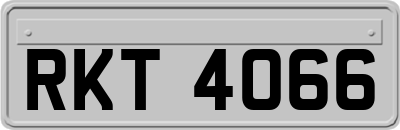 RKT 4066